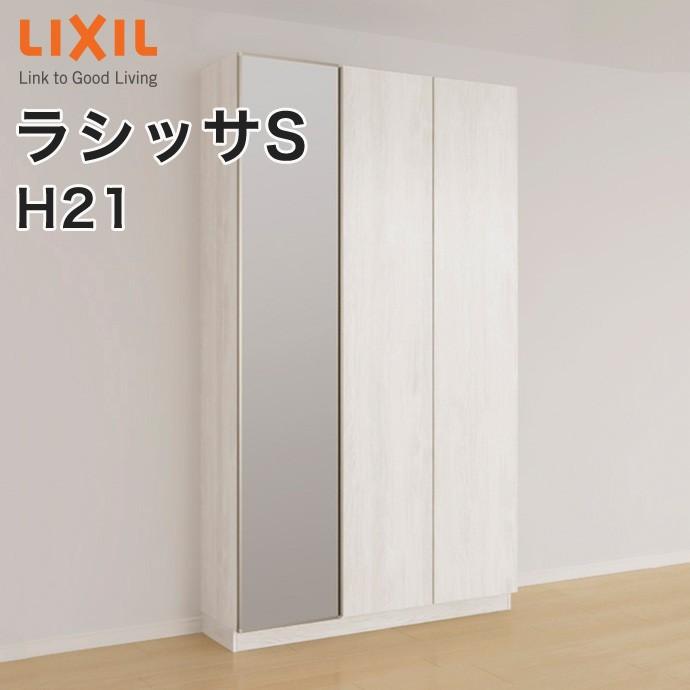 LIXIL
Link to Good Living

ラシッサS
H21